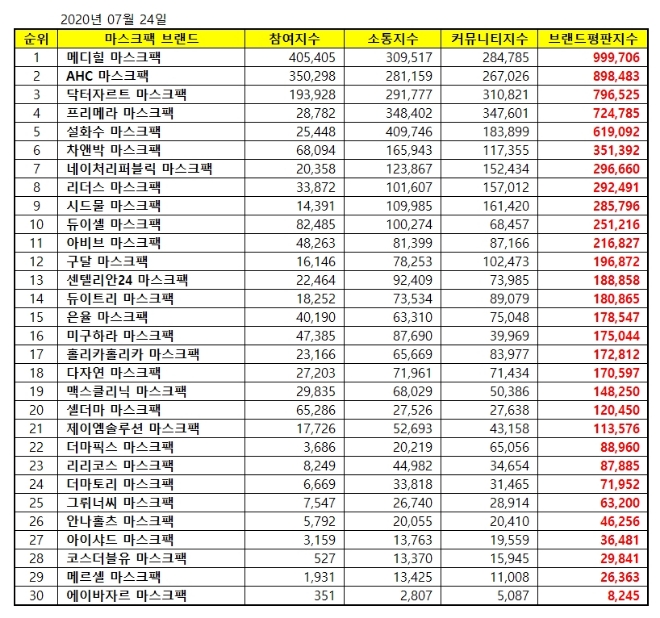 2020년 07월 24일

| 순위 | 마스크팩 브랜드 | 참여지수 | 소통지수 | 커뮤니티지수 | 브랜드평판지수 |
|---|---|---|---|---|---|
| 1 | 메디힐 마스크팩 | 405,405 | 309,517 | 284,785 | 999,706 |
| 2 | AHC 마스크팩 | 350,298 | 281,159 | 267,026 | 898,483 |
| 3 | 닥터자르트 마스크팩 | 193,928 | 291,777 | 310,821 | 796,525 |
| 4 | 프리메라 마스크팩 | 28,782 | 348,402 | 347,601 | 724,785 |
| 5 | 설화수 마스크팩 | 25,448 | 409,746 | 183,899 | 619,092 |
| 6 | 차앤박 마스크팩 | 68,094 | 165,943 | 117,355 | 351,392 |
| 7 | 네이처리퍼블릭 마스크팩 | 20,358 | 123,867 | 152,434 | 296,660 |
| 8 | 리더스 마스크팩 | 33,872 | 101,607 | 157,012 | 292,491 |
| 9 | 시드물 마스크팩 | 14,391 | 109,985 | 161,420 | 285,796 |
| 10 | 듀이셀 마스크팩 | 82,485 | 100,274 | 68,457 | 251,216 |
| 11 | 아비브 마스크팩 | 48,263 | 81,399 | 87,166 | 216,827 |
| 12 | 구달 마스크팩 | 16,146 | 78,253 | 102,473 | 196,872 |
| 13 | 센텔리안24 마스크팩 | 22,464 | 92,409 | 73,985 | 188,858 |
| 14 | 듀이트리 마스크팩 | 18,252 | 73,534 | 89,079 | 180,865 |
| 15 | 은율 마스크팩 | 40,190 | 63,310 | 75,048 | 178,547 |
| 16 | 미구하라 마스크팩 | 47,385 | 87,690 | 39,969 | 175,044 |
| 17 | 홀리카홀리카 마스크팩 | 23,166 | 65,669 | 83,977 | 172,812 |
| 18 | 다자연 마스크팩 | 27,203 | 71,961 | 71,434 | 170,597 |
| 19 | 맥스클리닉 마스크팩 | 29,835 | 68,029 | 50,386 | 148,250 |
| 20 | 셀더마 마스크팩 | 65,286 | 27,526 | 27,638 | 120,450 |
| 21 | 제이엠솔루션 마스크팩 | 17,726 | 52,693 | 43,158 | 113,576 |
| 22 | 더마픽스 마스크팩 | 3,686 | 20,219 | 65,056 | 88,960 |
| 23 | 리리코스 마스크팩 | 8,249 | 44,982 | 34,654 | 87,885 |
| 24 | 더마토리 마스크팩 | 6,669 | 33,818 | 31,465 | 71,952 |
| 25 | 그뤼너씨 마스크팩 | 7,547 | 26,740 | 28,914 | 63,200 |
| 26 | 안나홀츠 마스크팩 | 5,792 | 20,055 | 20,410 | 46,256 |
| 27 | 아이샤드 마스크팩 | 3,159 | 13,763 | 19,559 | 36,481 |
| 28 | 코스더블유 마스크팩 | 527 | 13,370 | 15,945 | 29,841 |
| 29 | 메르셀 마스크팩 | 1,931 | 13,425 | 11,008 | 26,363 |
| 30 | 에이바자르 마스크팩 | 351 | 2,807 | 5,087 | 8,245 |